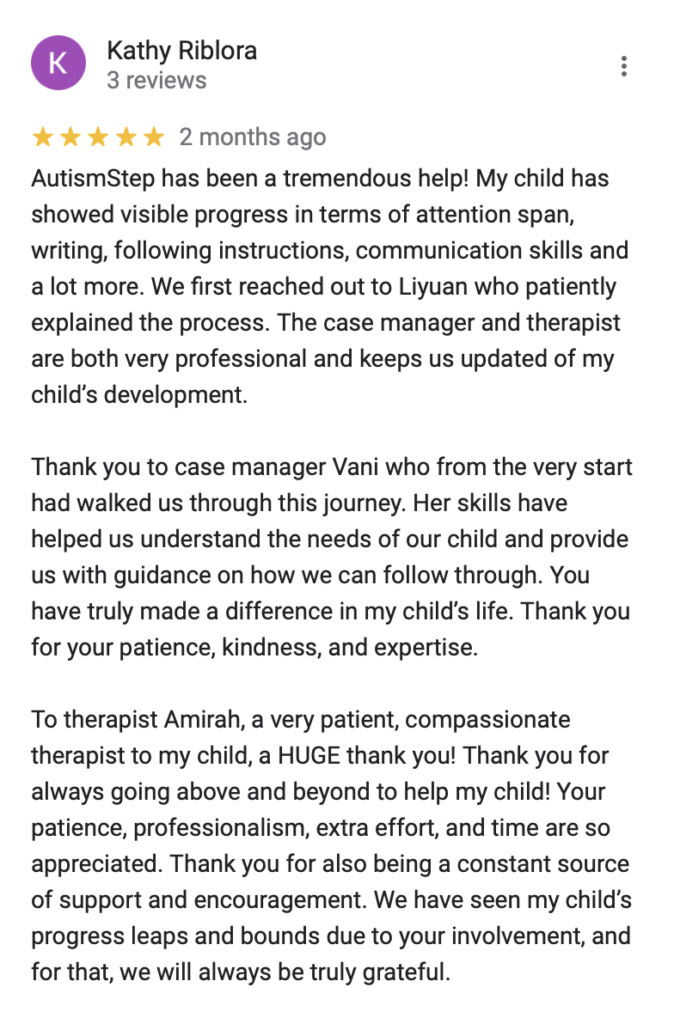 K

Kathy Riblora
3 reviews

★★★★★ 2 months ago

AutismStep has been a tremendous help! My child has showed visible progress in terms of attention span, writing, following instructions, communication skills and a lot more. We first reached out to Liyuan who patiently explained the process. The case manager and therapist are both very professional and keeps us updated of my child's development.

Thank you to case manager Vani who from the very start had walked us through this journey. Her skills have helped us understand the needs of our child and provide us with guidance on how we can follow through. You have truly made a difference in my child's life. Thank you for your patience, kindness, and expertise.

To therapist Amirah, a very patient, compassionate therapist to my child, a HUGE thank you! Thank you for always going above and beyond to help my child! Your patience, professionalism, extra effort, and time are so appreciated. Thank you for also being a constant source of support and encouragement. We have seen my child's progress leaps and bounds due to your involvement, and for that, we will always be truly grateful.